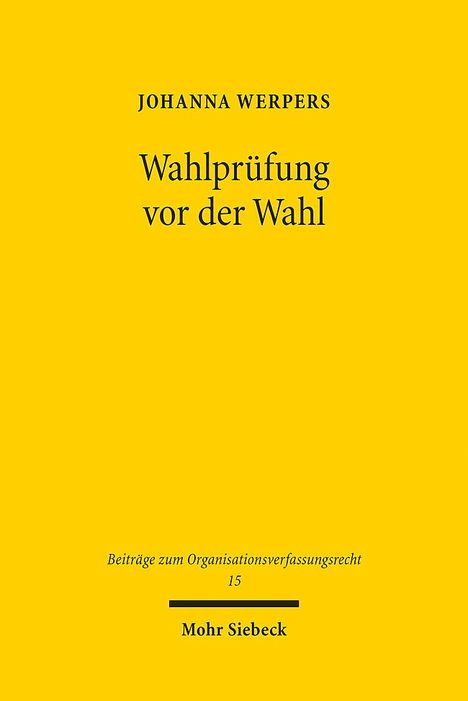 JOHANNA WERPERS

Wahlprüfung vor der Wahl

Beiträge zum Organisationsverfassungsrecht
15

Mohr Siebeck